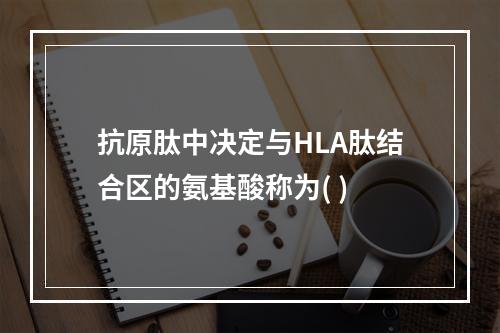 抗原肽中决定与HLA肽结合区的氨基酸称为( )